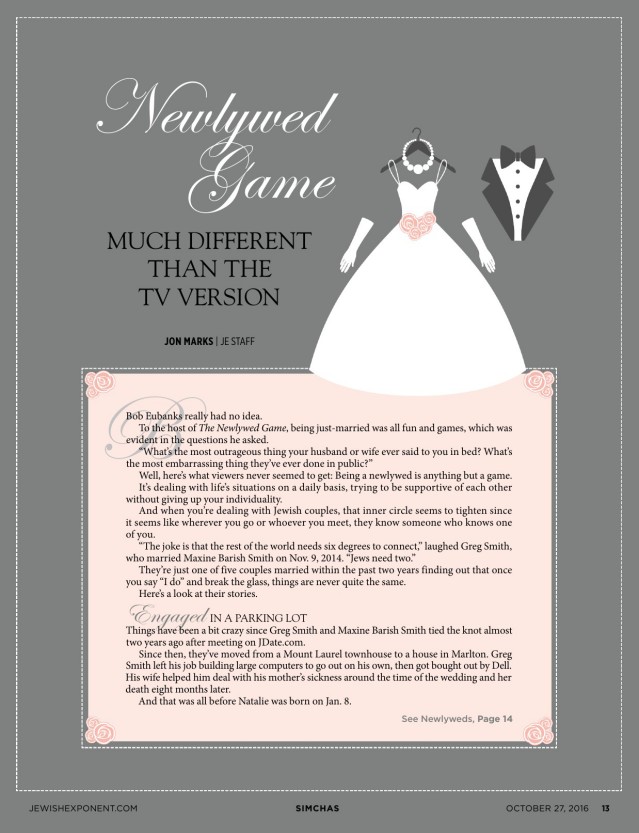 Newlywed Game

MUCH DIFFERENT THAN THE TV VERSION

JON MARKS | JE STAFF

Bob Eubanks really had no idea.

To the host of The Newlywed Game, being just-married was all fun and games, which was evident in the questions he asked.

"What's the most outrageous thing your husband or wife ever said to you in bed? What's the most embarrassing thing they've ever done in public?"

Well, here's what viewers never seemed to get: Being a newlywed is anything but a game.

It's dealing with life's situations on a daily basis, trying to be supportive of each other without giving up your individuality.

And when you're dealing with Jewish couples, that inner circle seems to tighten since it seems like wherever you go or whoever you meet, they know someone who knows one of you.

"The joke is that the rest of the world needs six degrees to connect," laughed Greg Smith, who married Maxine Barish Smith on Nov. 9, 2014. "Jews need two."

They're just one of five couples married within the past two years finding out that once you say "I do" and break the glass, things are never quite the same.

Here's a look at their stories.

Engaged IN A PARKING LOT

Things have been a bit crazy since Greg Smith and Maxine Barish Smith tied the knot almost two years ago after meeting on JDate.com.

Since then, they've moved from a Mount Laurel townhouse to a house in Marlton. Greg Smith left his job building large computers to go out on his own, then got bought out by Dell. His wife helped him deal with his mother's sickness around the time of the wedding and her death eight months later.

And that was all before Natalie was born on Jan. 8.

See Newlyweds, Page 14

JEWISHEXPONENT.COM SIMCHAS OCTOBER 27, 2016 13